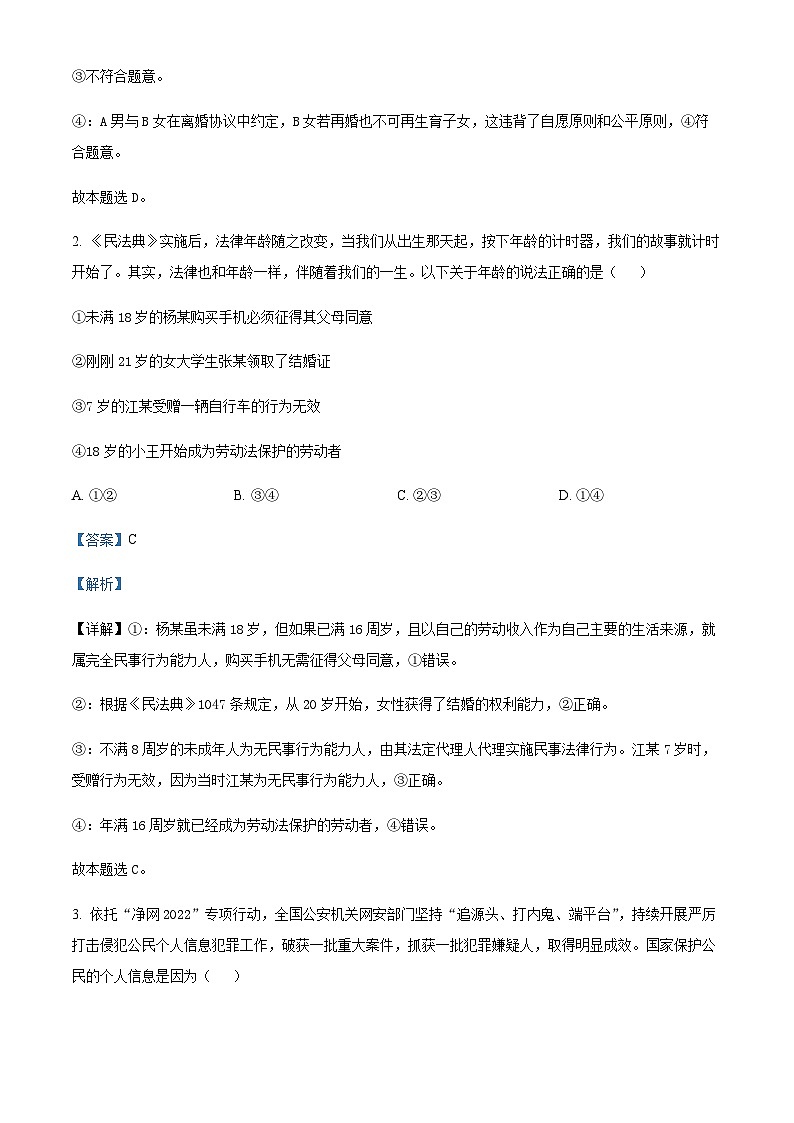 ③不符合题意。

④：A男与B女在离婚协议中约定，B女若再婚也不可再生育子女，这违背了自愿原则和公平原则，④符合题意。

故本题选D。

2. 《民法典》实施后，法律年龄随之改变，当我们从出生那天起，按下年龄的计时器，我们的故事就计时开始了。其实，法律也和年龄一样，伴随着我们的一生。以下关于年龄的说法正确的是（　　）

①未满18岁的杨某购买手机必须征得其父母同意

②刚刚21岁的女大学生张某领取了结婚证

③7岁的江某受赠一辆自行车的行为无效

④18岁的小王开始成为劳动法保护的劳动者

A. ①②　　B. ③④　　C. ②③　　D. ①④

【答案】C

【解析】

【详解】①：杨某虽未满18岁，但如果已满16周岁，且以自己的劳动收入作为自己主要的生活来源，就属完全民事行为能力人，购买手机无需征得父母同意，①错误。

②：根据《民法典》1047条规定，从20岁开始，女性获得了结婚的权利能力，②正确。

③：不满8周岁的未成年人为无民事行为能力人，由其法定代理人代理实施民事法律行为。江某7岁时，受赠行为无效，因为当时江某为无民事行为能力人，③正确。

④：年满16周岁就已经成为劳动法保护的劳动者，④错误。

故本题选C。

3. 依托“净网2022”专项行动，全国公安机关网安部门坚持“追源头、打内鬼、端平台”，持续开展严厉打击侵犯公民个人信息犯罪工作，破获一批重大案件，抓获一批犯罪嫌疑人，取得明显成效。国家保护公民的个人信息是因为（　　）